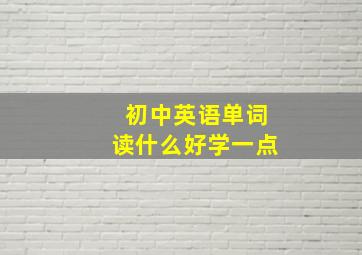 初中英语单词
读什么好学一点